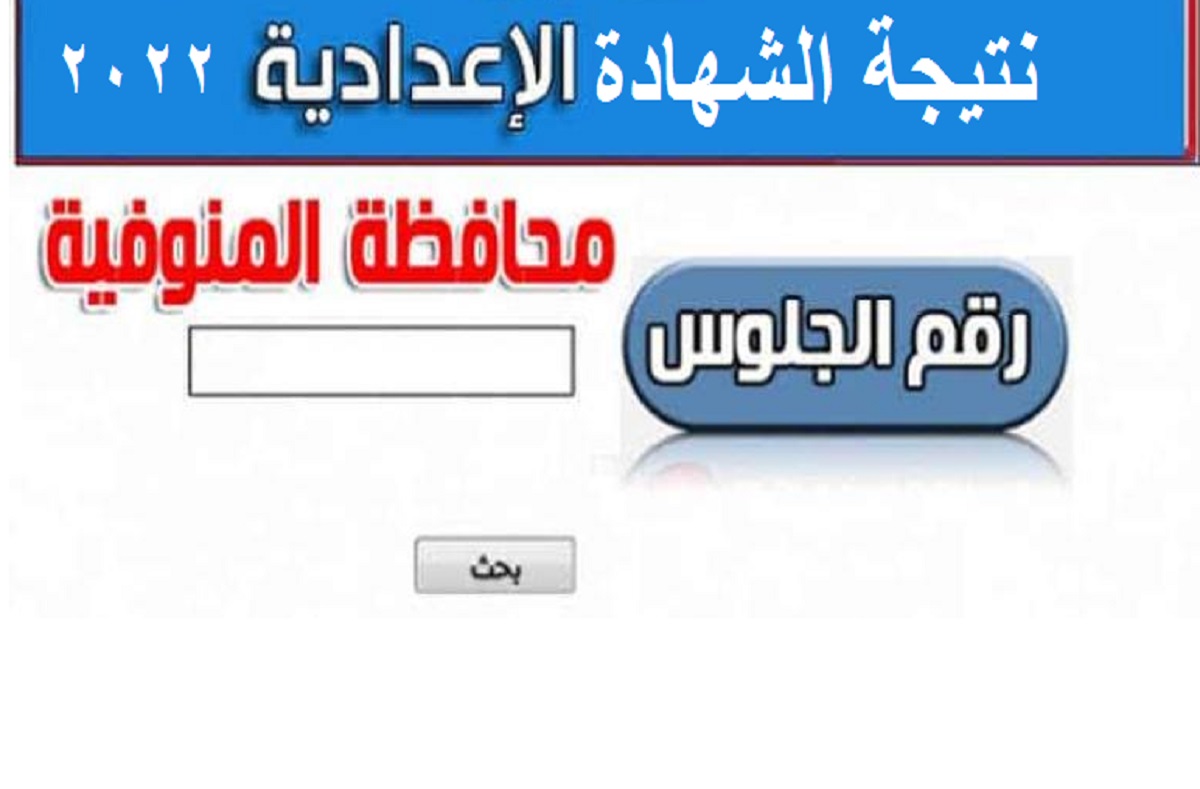 نتيجة الشهادة الإعدادية ٢٠٢٢

محافظة المنوفية

رقم الجلوس

بحث